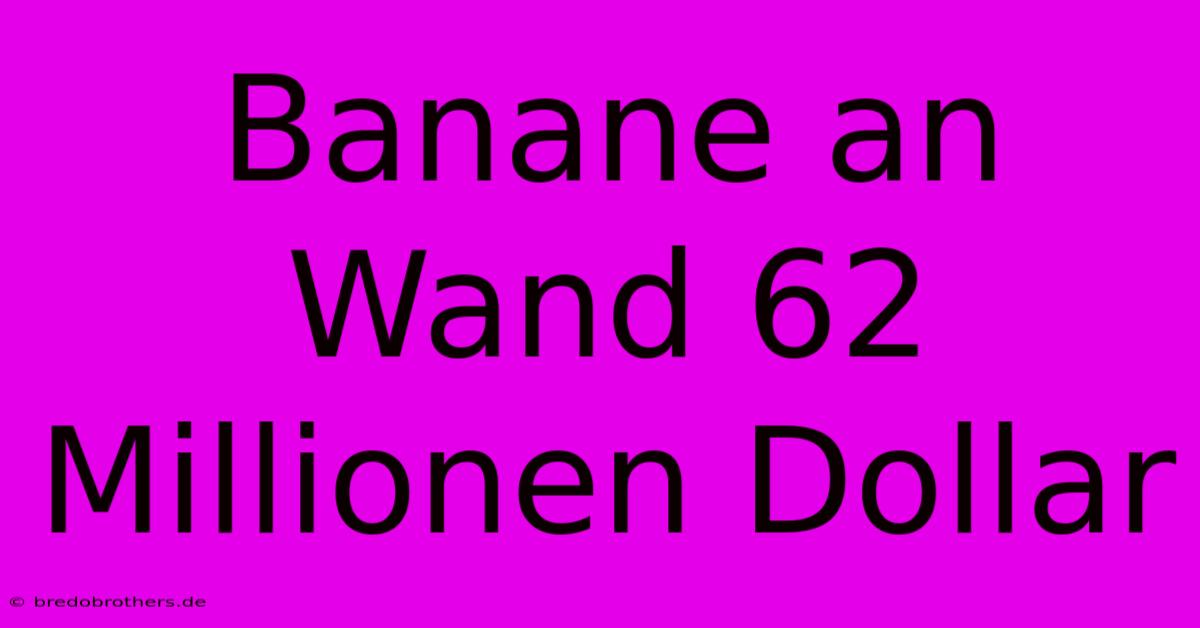 Banane an Wand 62 Millionen Dollar

© bredobrothers.de